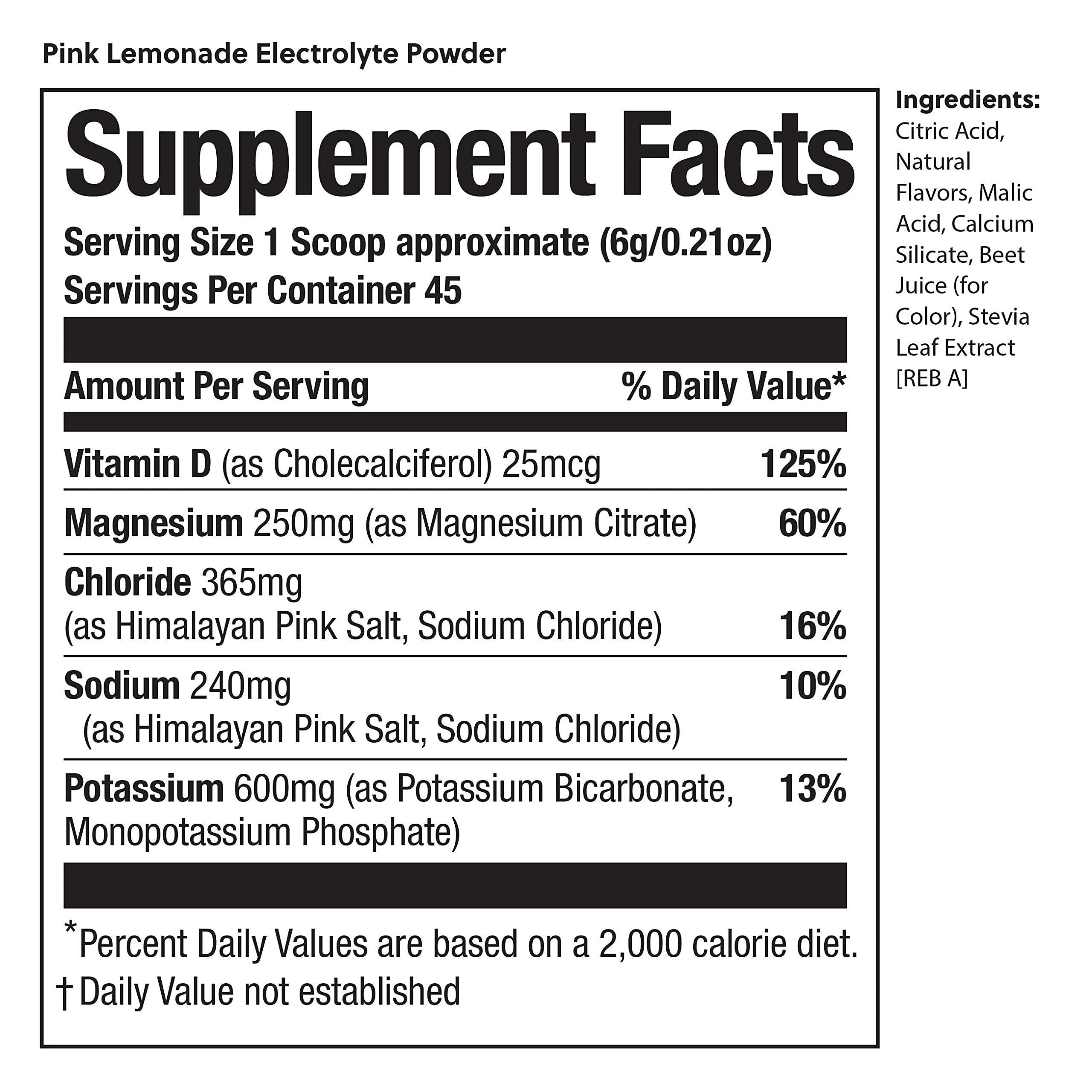 Pink Lemonade Electrolyte Powder

Supplement Facts

Serving Size 1 Scoop approximate (6g/0.21oz)
Servings Per Container 45

| Amount Per Serving | % Daily Value* |
|---|---|
| Vitamin D (as Cholecalciferol) 25mcg | 125% |
| Magnesium 250mg (as Magnesium Citrate) | 60% |
| Chloride 365mg (as Himalayan Pink Salt, Sodium Chloride) | 16% |
| Sodium 240mg (as Himalayan Pink Salt, Sodium Chloride) | 10% |
| Potassium 600mg (as Potassium Bicarbonate, Monopotassium Phosphate) | 13% |

*Percent Daily Values are based on a 2,000 calorie diet.
† Daily Value not established

Ingredients: Citric Acid, Natural Flavors, Malic Acid, Calcium Silicate, Beet Juice (for Color), Stevia Leaf Extract [REB A]